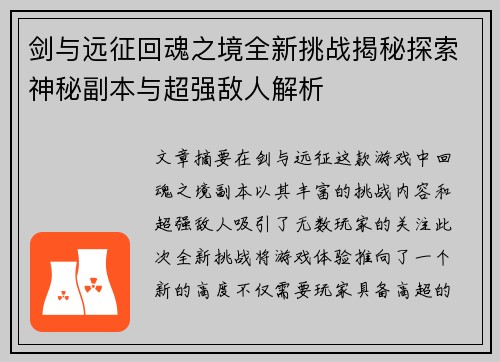 剑与远征回魂之境全新挑战揭秘探索神秘副本与超强敌人解析

文章摘要在剑与远征这款游戏中回魂之境副本以其丰富的挑战内容和超强敌人吸引了无数玩家的关注此次全新挑战将游戏体验推向了一个新的高度不仅需要玩家具备高超的